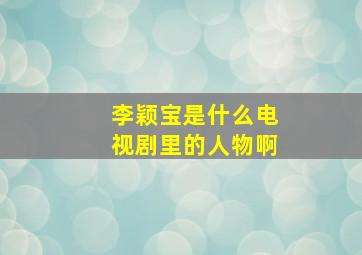 李颖宝是什么电视剧里的人物啊